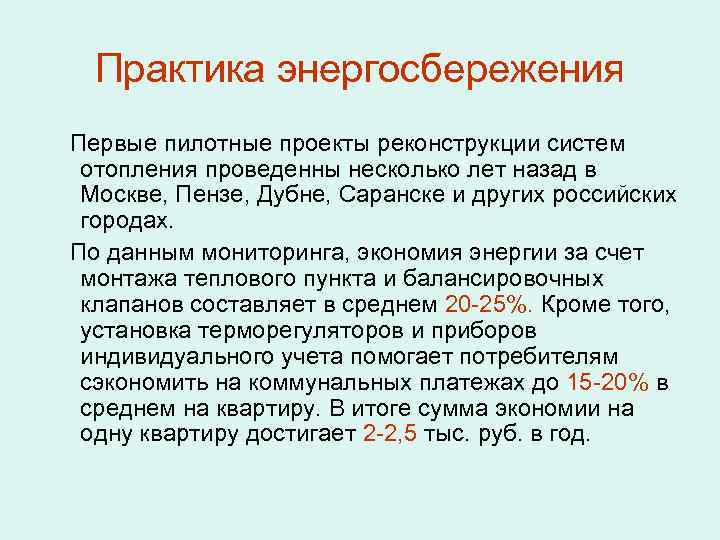 Практика энергосбережения

Первые пилотные проекты реконструкции систем отопления проведенны несколько лет назад в Москве, Пензе, Дубне, Саранске и других российских городах.

По данным мониторинга, экономия энергии за счет монтажа теплового пункта и балансировочных клапанов составляет в среднем 20-25%. Кроме того, установка терморегуляторов и приборов индивидуального учета помогает потребителям сэкономить на коммунальных платежах до 15-20% в среднем на квартиру. В итоге сумма экономии на одну квартиру достигает 2-2,5 тыс. руб. в год.